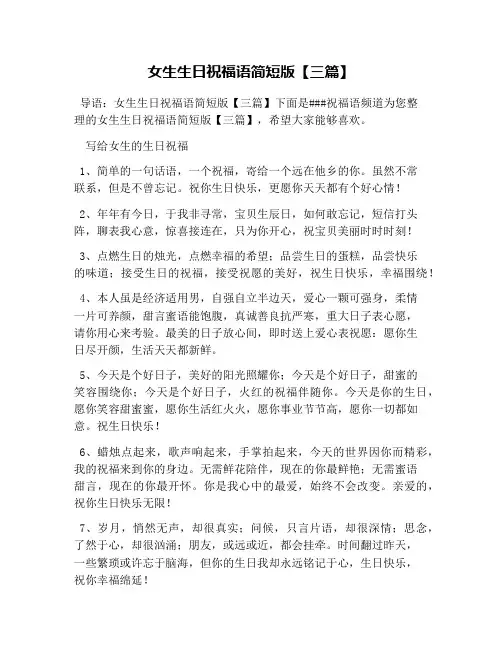 女生生日祝福语简短版【三篇】

导语：女生生日祝福语简短版【三篇】下面是###祝福语频道为您整理的女生生日祝福语简短版【三篇】，希望大家能够喜欢。

写给女生的生日祝福

1、简单的一句话语，一个祝福，寄给一个远在他乡的你。虽然不常联系，但是不曾忘记。祝你生日快乐，更愿你天天都有个好心情！

2、年年有今日，于我非寻常，宝贝生辰日，如何敢忘记，短信打头阵，聊表我心意，惊喜接连在，只为你开心，祝宝贝美丽时时时刻！

3、点燃生日的烛光，点燃幸福的希望；品尝生日的蛋糕，品尝快乐的味道；接受生日的祝福，接受祝愿的美好，祝生日快乐，幸福围绕！

4、本人虽是经济适用男，自强自立半边天，爱心一颗可强身，柔情一片可养颜，甜言蜜语能饱腹，真诚善良抗严寒，重大日子表心愿，请你用心来考验。最美的日子放心间，即时送上爱心表祝愿：愿你生日尽开颜，生活天天都新鲜。

5、今天是个好日子，美好的阳光照耀你；今天是个好日子，甜蜜的笑容围绕你；今天是个好日子，火红的祝福伴随你。今天是你的生日，愿你笑容甜蜜蜜，愿你生活红火火，愿你事业节节高，愿你一切都如意。祝生日快乐！

6、蜡烛点起来，歌声响起来，手掌拍起来，今天的世界因你而精彩，我的祝福来到你的身边。无需鲜花陪伴，现在的你最鲜艳；无需蜜语甜言，现在的你最开怀。你是我心中的最爱，始终不会改变。亲爱的，祝你生日快乐无限！

7、岁月，悄然无声，却很真实；问候，只言片语，却很深情；思念，了然于心，却很汹涌；朋友，或远或近，都会挂牵。时间翻过昨天，一些繁琐或许忘于脑海，但你的生日我却永远铭记于心，生日快乐，祝你幸福绵延！